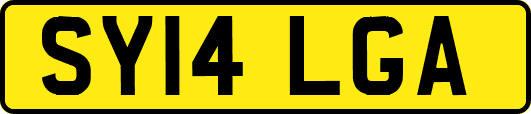 SY14 LGA